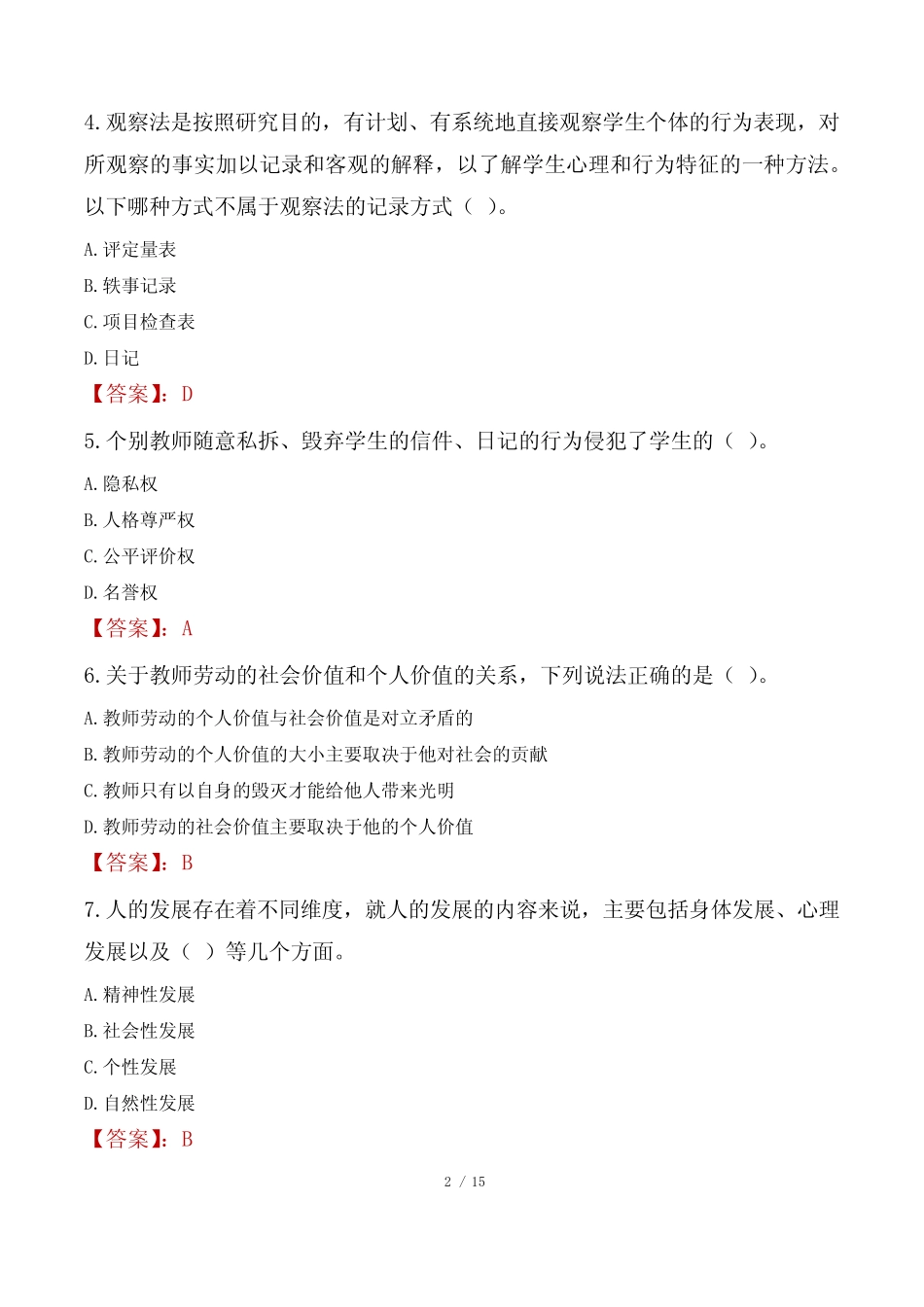 4.观察法是按照研究目的，有计划、有系统地直接观察学生个体的行为表现，对所观察的事实加以记录和客观的解释，以了解学生心理和行为特征的一种方法。以下哪种方式不属于观察法的记录方式（ ）。

A.评定量表

B.轶事记录

C.项目检查表

D.日记

【答案】：D

5.个别教师随意私拆、毁弃学生的信件、日记的行为侵犯了学生的（ ）。

A.隐私权

B.人格尊严权

C.公平评价权

D.名誉权

【答案】：A

6.关于教师劳动的社会价值和个人价值的关系，下列说法正确的是（ ）。

A.教师劳动的个人价值与社会价值是对立矛盾的

B.教师劳动的个人价值的大小主要取决于他对社会的贡献

C.教师只有以自身的毁灭才能给他人带来光明

D.教师劳动的社会价值主要取决于他的个人价值

【答案】：B

7.人的发展存在着不同维度，就人的发展的内容来说，主要包括身体发展、心理发展以及（ ）等几个方面。

A.精神性发展

B.社会性发展

C.个性发展

D.自然性发展

【答案】：B

2 / 15